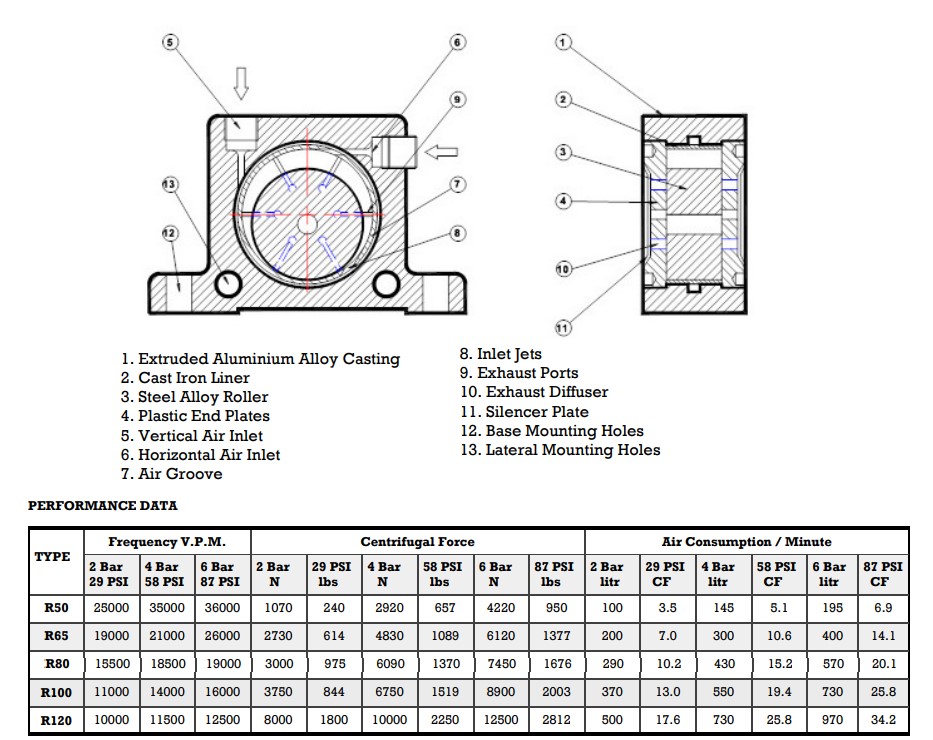 5
6
9
13
7
12
8
1
2
3
4
10
11

1. Extruded Aluminium Alloy Casting
2. Cast Iron Liner
3. Steel Alloy Roller
4. Plastic End Plates
5. Vertical Air Inlet
6. Horizontal Air Inlet
7. Air Groove

8. Inlet Jets
9. Exhaust Ports
10. Exhaust Diffuser
11. Silencer Plate
12. Base Mounting Holes
13. Lateral Mounting Holes

PERFORMANCE DATA

| TYPE | Frequency V.P.M. | | | Centrifugal Force | | | | | | Air Consumption / Minute | | | | | |
|---|---|---|---|---|---|---|---|---|---|---|---|---|---|---|---|
| | 2 Bar 29 PSI | 4 Bar 58 PSI | 6 Bar 87 PSI | 2 Bar N | 29 PSI lbs | 4 Bar N | 58 PSI lbs | 6 Bar N | 87 PSI lbs | 2 Bar litr | 29 PSI CF | 4 Bar litr | 58 PSI CF | 6 Bar litr | 87 PSI CF |
| R50 | 25000 | 35000 | 36000 | 1070 | 240 | 2920 | 657 | 4220 | 950 | 100 | 3.5 | 145 | 5.1 | 195 | 6.9 |
| R65 | 19000 | 21000 | 26000 | 2730 | 614 | 4830 | 1089 | 6120 | 1377 | 200 | 7.0 | 300 | 10.6 | 400 | 14.1 |
| R80 | 15500 | 18500 | 19000 | 3000 | 975 | 6090 | 1370 | 7450 | 1676 | 290 | 10.2 | 430 | 15.2 | 570 | 20.1 |
| R100 | 11000 | 14000 | 16000 | 3750 | 844 | 6750 | 1519 | 8900 | 2003 | 370 | 13.0 | 550 | 19.4 | 730 | 25.8 |
| R120 | 10000 | 11500 | 12500 | 8000 | 1800 | 10000 | 2250 | 12500 | 2812 | 500 | 17.6 | 730 | 25.8 | 970 | 34.2 |